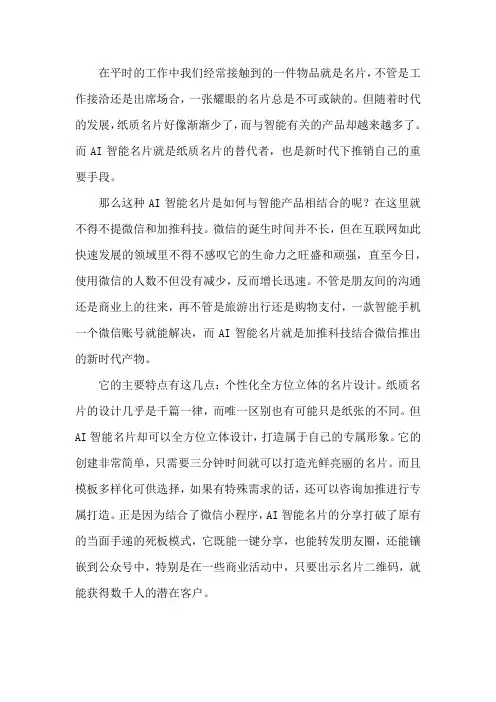 在平时的工作中我们经常接触到的一件物品就是名片，不管是工作接洽还是出席场合，一张耀眼的名片总是不可或缺的。但随着时代的发展，纸质名片好像渐渐少了，而与智能有关的产品却越来越多了。而 AI 智能名片就是纸质名片的替代者，也是新时代下推销自己的重要手段。

那么这种 AI 智能名片是如何与智能产品相结合的呢？在这里就不得不提微信和加推科技。微信的诞生时间并不长，但在互联网如此快速发展的领域里不得不感叹它的生命力之旺盛和顽强，直至今日，使用微信的人数不但没有减少，反而增长迅速。不管是朋友间的沟通还是商业上的往来，再不管是旅游出行还是购物支付，一款智能手机一个微信账号就能解决，而 AI 智能名片就是加推科技结合微信推出的新时代产物。

它的主要特点有这几点：个性化全方位立体的名片设计。纸质名片的设计几乎是千篇一律，而唯一区别也有可能只是纸张的不同。但 AI 智能名片却可以全方位立体设计，打造属于自己的专属形象。它的创建非常简单，只需要三分钟时间就可以打造光鲜亮丽的名片。而且模板多样化可供选择，如果有特殊需求的话，还可以咨询加推进行专属打造。正是因为结合了微信小程序，AI 智能名片的分享打破了原有的当面手递的死板模式，它既能一键分享，也能转发朋友圈，还能镶嵌到公众号中，特别是在一些商业活动中，只要出示名片二维码，就能获得数千人的潜在客户。